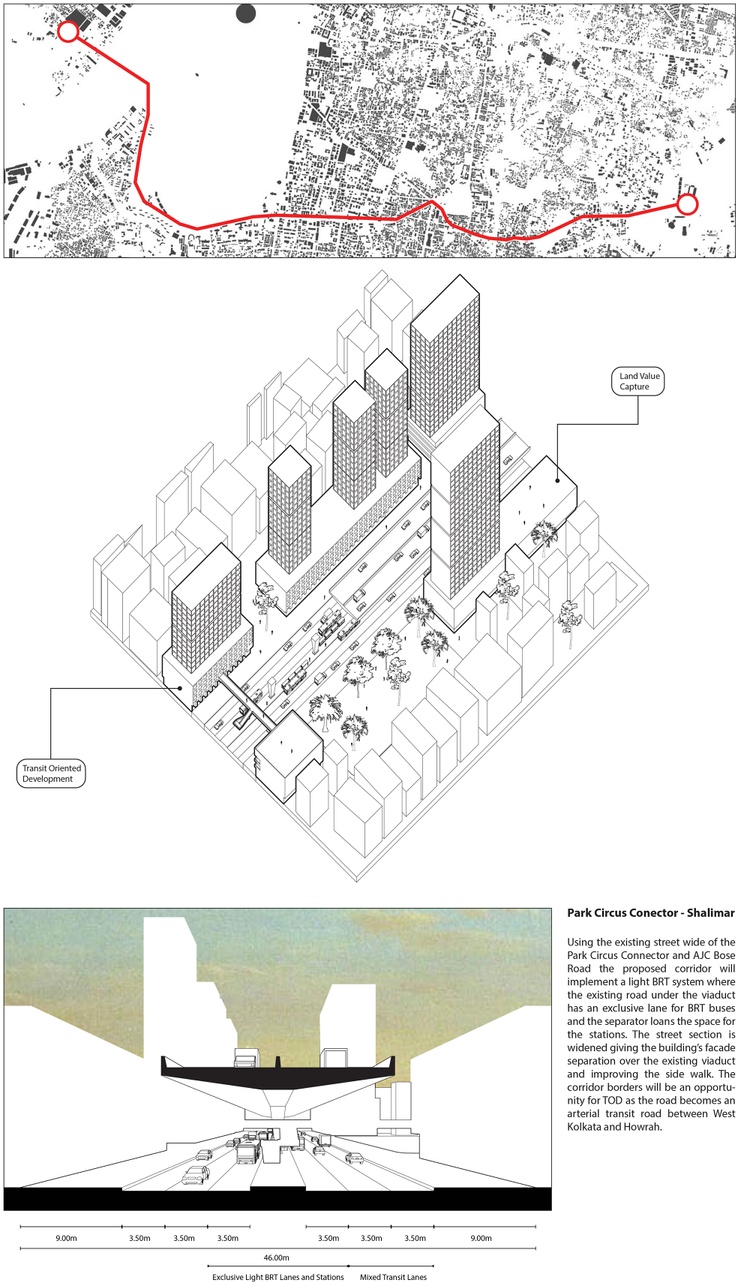 Land Value Capture

Transit Oriented Development

Park Circus Conector - Shalimar

Using the existing street wide of the Park Circus Connector and AJC Bose Road the proposed corridor will implement a light BRT system where the existing road under the viaduct has an exclusive lane for BRT buses and the separator loans the space for the stations. The street section is widened giving the building's facade separation over the existing viaduct and improving the side walk. The corridor borders will be an opportunity for TOD as the road becomes an arterial transit road between West Kolkata and Howrah.

9.00m 3.50m 3.50m 3.50m 3.50m 3.50m 3.50m 9.00m

46.00m

Exclusive Light BRT Lanes and Stations Mixed Transit Lanes